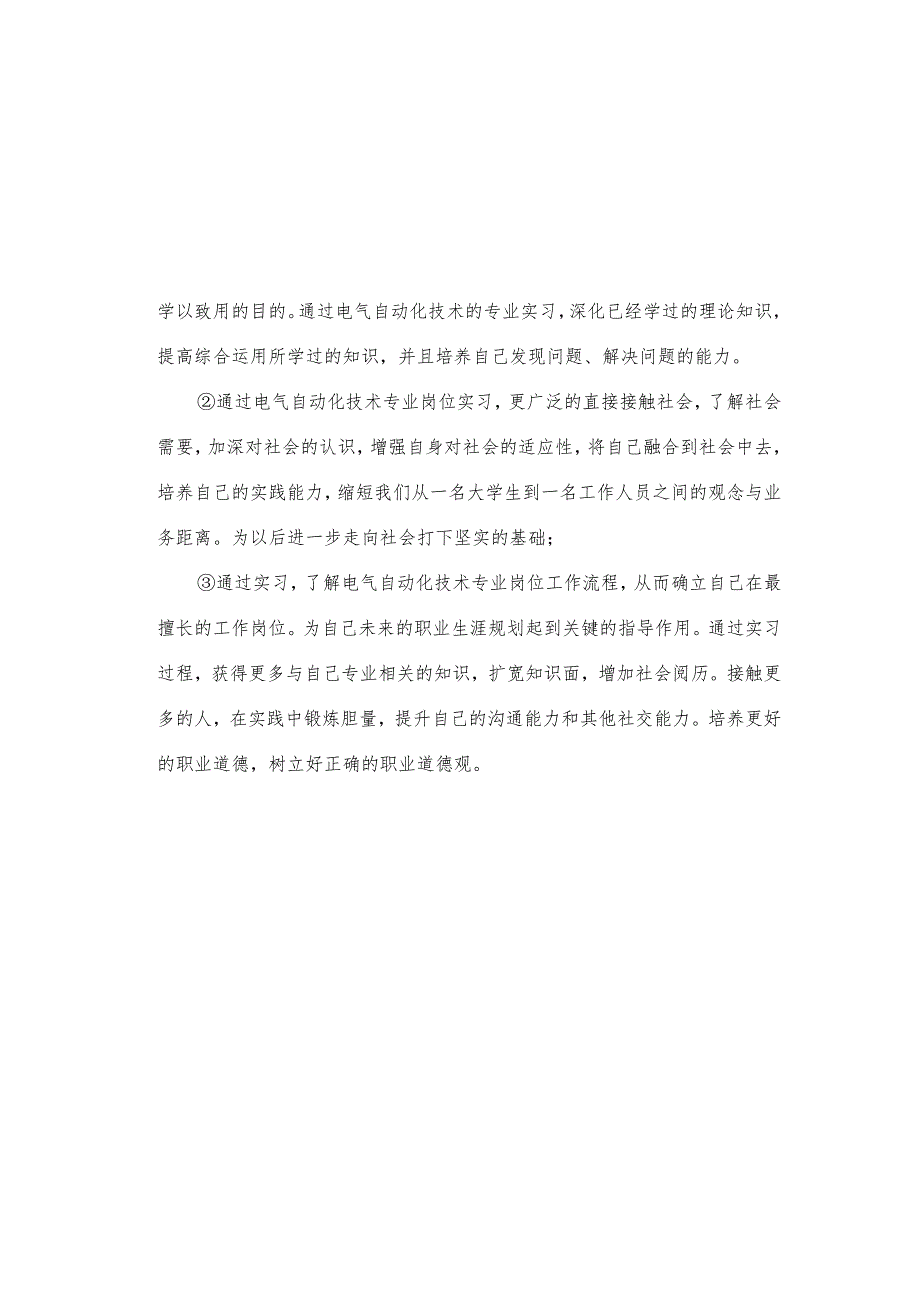 学以致用的目的。通过电气自动化技术的专业实习，深化已经学过的理论知识，提高综合运用所学过的知识，并且培养自己发现问题、解决问题的能力。

②通过电气自动化技术专业岗位实习，更广泛的直接接触社会，了解社会需要，加深对社会的认识，增强自身对社会的适应性，将自己融合到社会中去，培养自己的实践能力，缩短我们从一名大学生到一名工作人员之间的观念与业务距离。为以后进一步走向社会打下坚实的基础；

③通过实习，了解电气自动化技术专业岗位工作流程，从而确立自己在最擅长的工作岗位。为自己未来的职业生涯规划起到关键的指导作用。通过实习过程，获得更多与自己专业相关的知识，扩宽知识面，增加社会阅历。接触更多的人，在实践中锻炼胆量，提升自己的沟通能力和其他社交能力。培养更好的职业道德，树立好正确的职业道德观。